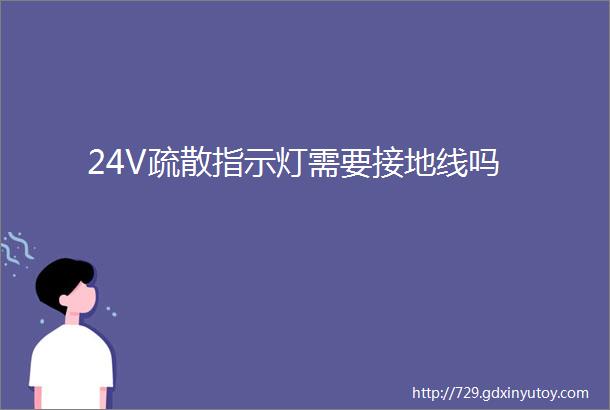 24V疏散指示灯需要接地线吗

http://729.gdxinyutoy.com